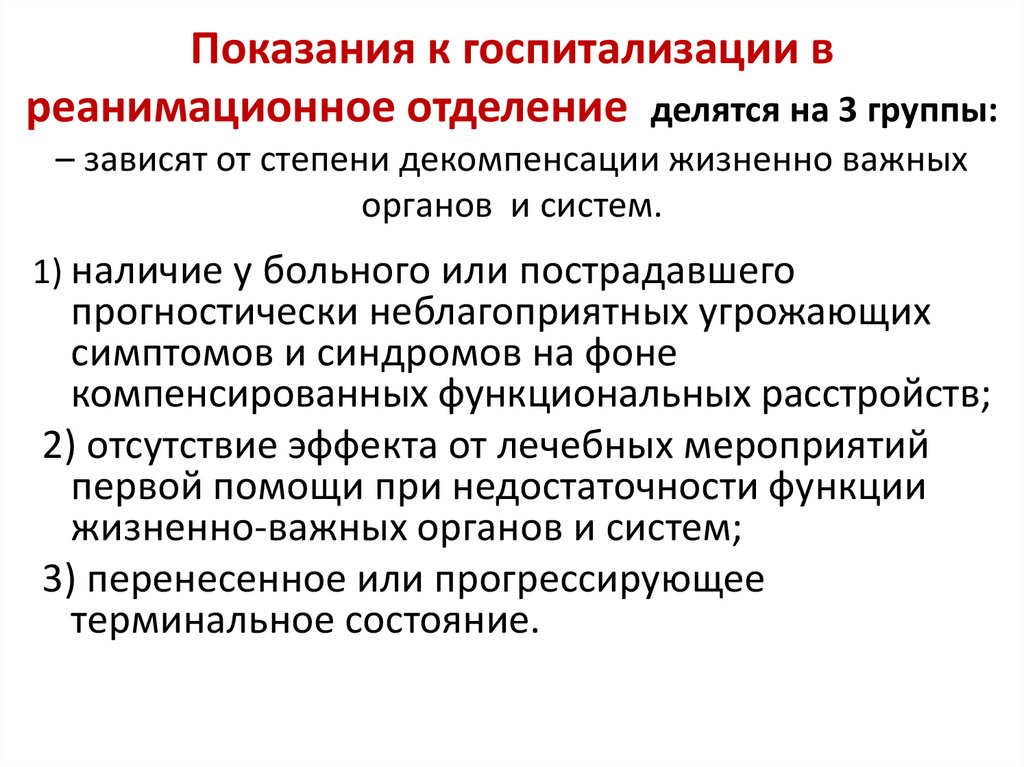 Показания к госпитализации в реанимационное отделение делятся на 3 группы:
– зависят от степени декомпенсации жизненно важных органов и систем.

1) наличие у больного или пострадавшего прогностически неблагоприятных угрожающих симптомов и синдромов на фоне компенсированных функциональных расстройств;
2) отсутствие эффекта от лечебных мероприятий первой помощи при недостаточности функции жизненно-важных органов и систем;
3) перенесенное или прогрессирующее терминальное состояние.